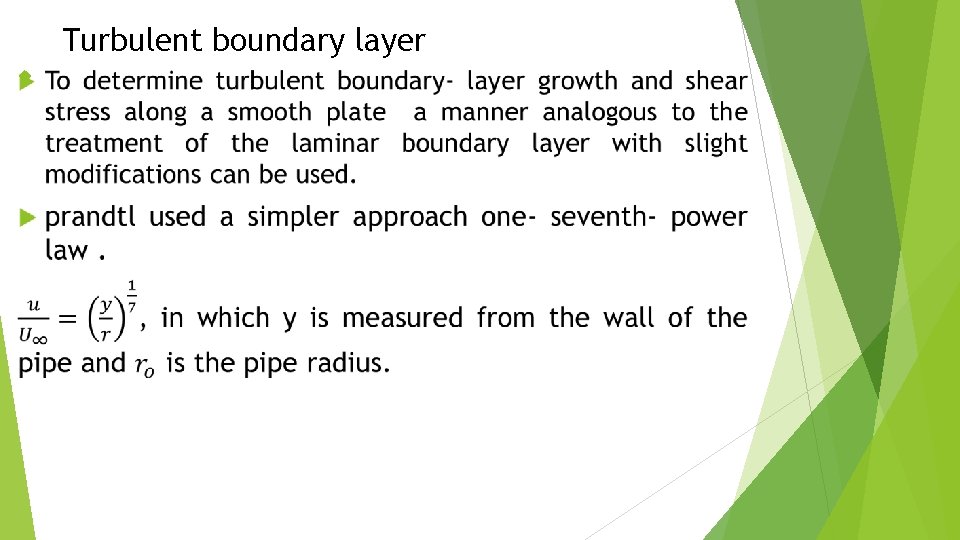 Turbulent boundary layer

To determine turbulent boundary- layer growth and shear stress along a smooth plate a manner analogous to the treatment of the laminar boundary layer with slight modifications can be used.

prandtl used a simpler approach one- seventh- power law .

$\frac{u}{U_\infty} = \left(\frac{y}{r}\right)^{\frac{1}{7}}$, in which y is measured from the wall of the pipe and $r_o$ is the pipe radius.